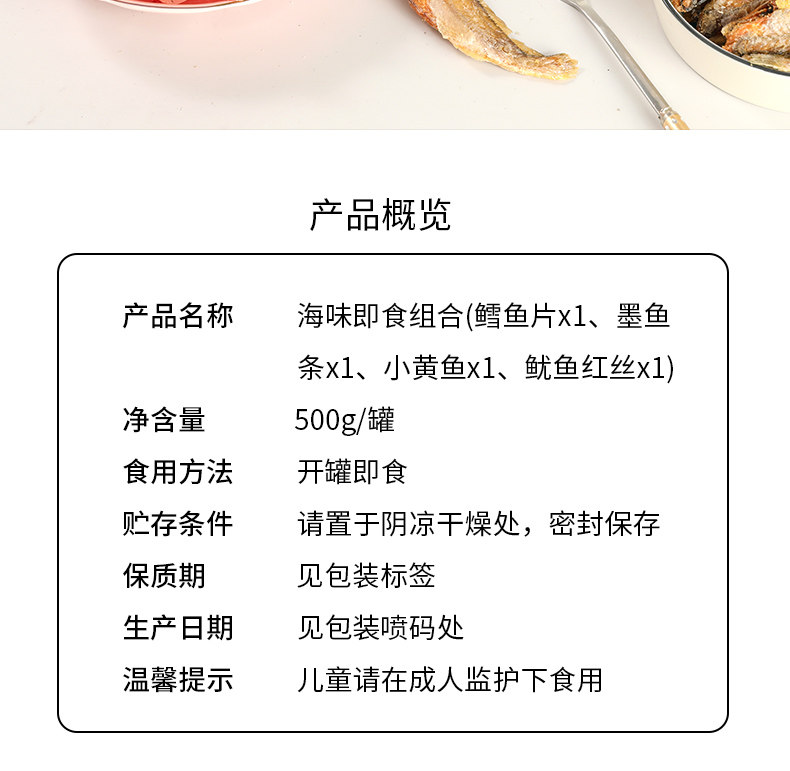 产品概览

产品名称 海味即食组合(鳕鱼片x1、墨鱼条x1、小黄鱼x1、鱿鱼红丝x1)

净含量 500g/罐

食用方法 开罐即食

贮存条件 请置于阴凉干燥处，密封保存

保质期 见包装标签

生产日期 见包装喷码处

温馨提示 儿童请在成人监护下食用